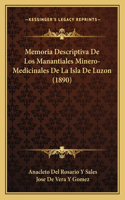 KESSINGER'S LEGACY REPRINTS

Memoria Descriptiva De Los Manantiales Minero-Medicinales De La Isla De Luzon (1890)

Anacleto Del Rosario Y Sales
Jose De Vera Y Gomez